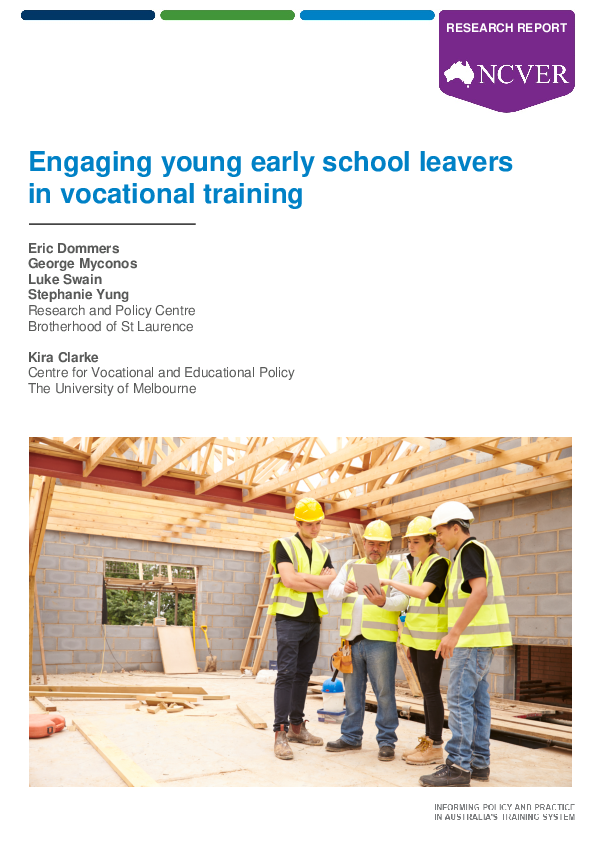 RESEARCH REPORT

NCVER

Engaging young early school leavers in vocational training

Eric Dommers
George Myconos
Luke Swain
Stephanie Yung
Research and Policy Centre
Brotherhood of St Laurence

Kira Clarke
Centre for Vocational and Educational Policy
The University of Melbourne

INFORMING POLICY AND PRACTICE
IN AUSTRALIA'S TRAINING SYSTEM